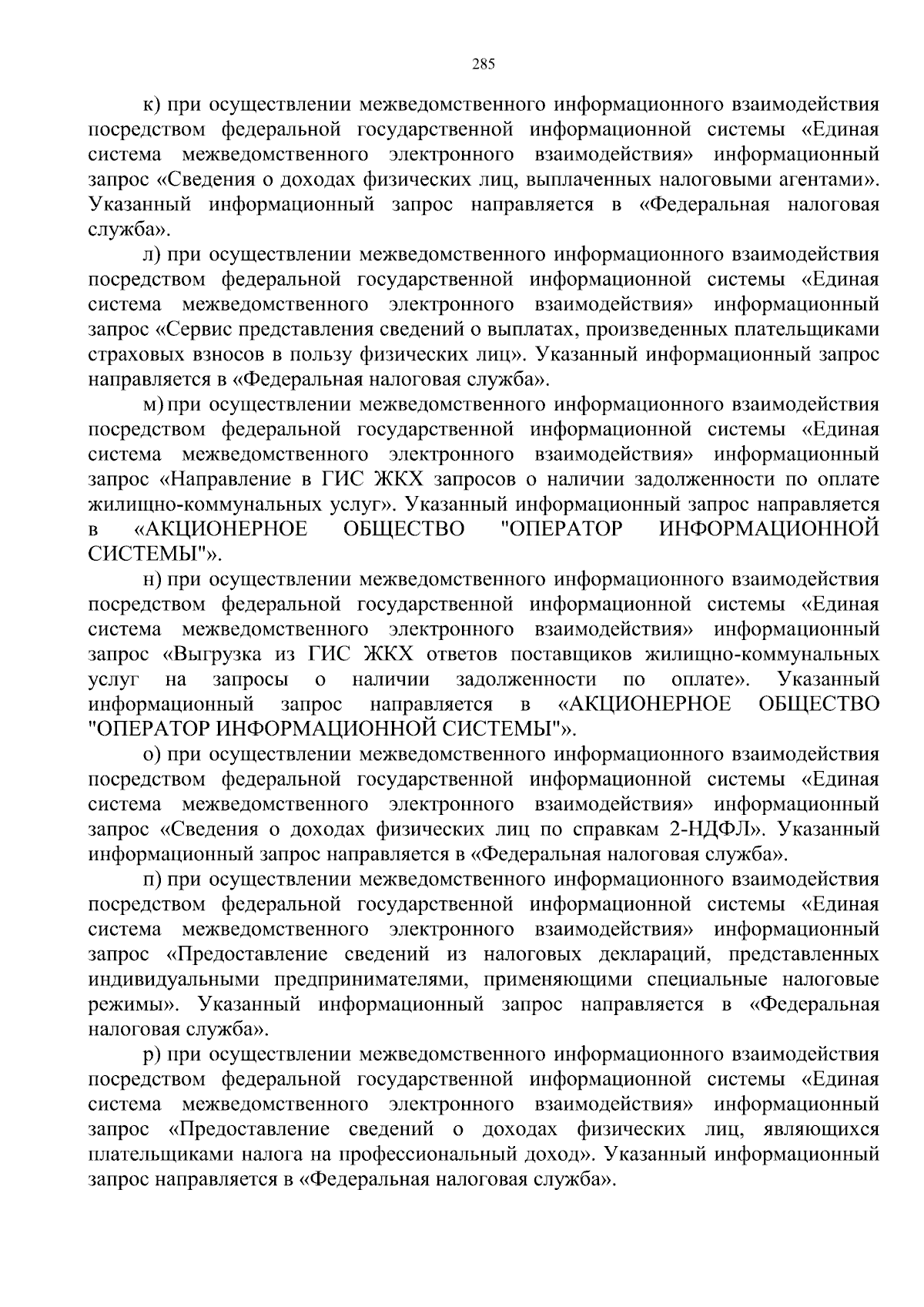 285

к) при осуществлении межведомственного информационного взаимодействия посредством федеральной государственной информационной системы «Единая система межведомственного электронного взаимодействия» информационный запрос «Сведения о доходах физических лиц, выплаченных налоговыми агентами». Указанный информационный запрос направляется в «Федеральная налоговая служба».

л) при осуществлении межведомственного информационного взаимодействия посредством федеральной государственной информационной системы «Единая система межведомственного электронного взаимодействия» информационный запрос «Сервис представления сведений о выплатах, произведенных плательщиками страховых взносов в пользу физических лиц». Указанный информационный запрос направляется в «Федеральная налоговая служба».

м) при осуществлении межведомственного информационного взаимодействия посредством федеральной государственной информационной системы «Единая система межведомственного электронного взаимодействия» информационный запрос «Направление в ГИС ЖКХ запросов о наличии задолженности по оплате жилищно-коммунальных услуг». Указанный информационный запрос направляется в «АКЦИОНЕРНОЕ ОБЩЕСТВО "ОПЕРАТОР ИНФОРМАЦИОННОЙ СИСТЕМЫ"».

н) при осуществлении межведомственного информационного взаимодействия посредством федеральной государственной информационной системы «Единая система межведомственного электронного взаимодействия» информационный запрос «Выгрузка из ГИС ЖКХ ответов поставщиков жилищно-коммунальных услуг на запросы о наличии задолженности по оплате». Указанный информационный запрос направляется в «АКЦИОНЕРНОЕ ОБЩЕСТВО "ОПЕРАТОР ИНФОРМАЦИОННОЙ СИСТЕМЫ"».

о) при осуществлении межведомственного информационного взаимодействия посредством федеральной государственной информационной системы «Единая система межведомственного электронного взаимодействия» информационный запрос «Сведения о доходах физических лиц по справкам 2-НДФЛ». Указанный информационный запрос направляется в «Федеральная налоговая служба».

п) при осуществлении межведомственного информационного взаимодействия посредством федеральной государственной информационной системы «Единая система межведомственного электронного взаимодействия» информационный запрос «Предоставление сведений из налоговых деклараций, представленных индивидуальными предпринимателями, применяющими специальные налоговые режимы». Указанный информационный запрос направляется в «Федеральная налоговая служба».

р) при осуществлении межведомственного информационного взаимодействия посредством федеральной государственной информационной системы «Единая система межведомственного электронного взаимодействия» информационный запрос «Предоставление сведений о доходах физических лиц, являющихся плательщиками налога на профессиональный доход». Указанный информационный запрос направляется в «Федеральная налоговая служба».